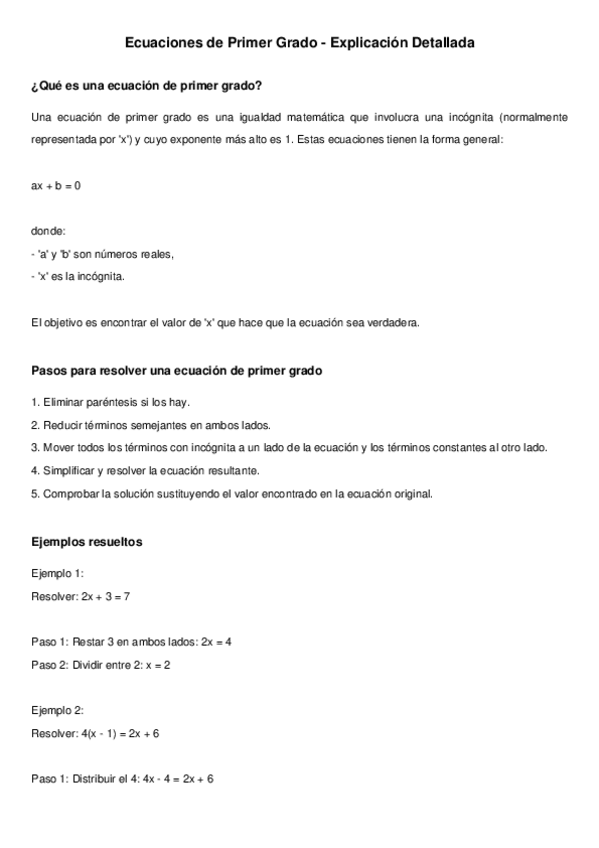 Ecuaciones de Primer Grado - Explicación Detallada

¿Qué es una ecuación de primer grado?

Una ecuación de primer grado es una igualdad matemática que involucra una incógnita (normalmente representada por 'x') y cuyo exponente más alto es 1. Estas ecuaciones tienen la forma general:

$ax + b = 0$

donde:
- 'a' y 'b' son números reales,
- 'x' es la incógnita.

El objetivo es encontrar el valor de 'x' que hace que la ecuación sea verdadera.

Pasos para resolver una ecuación de primer grado

1. Eliminar paréntesis si los hay.
2. Reducir términos semejantes en ambos lados.
3. Mover todos los términos con incógnita a un lado de la ecuación y los términos constantes al otro lado.
4. Simplificar y resolver la ecuación resultante.
5. Comprobar la solución sustituyendo el valor encontrado en la ecuación original.

Ejemplos resueltos

Ejemplo 1:
Resolver: $2x + 3 = 7$

Paso 1: Restar 3 en ambos lados: $2x = 4$
Paso 2: Dividir entre 2: $x = 2$

Ejemplo 2:
Resolver: $4(x - 1) = 2x + 6$

Paso 1: Distribuir el 4: $4x - 4 = 2x + 6$